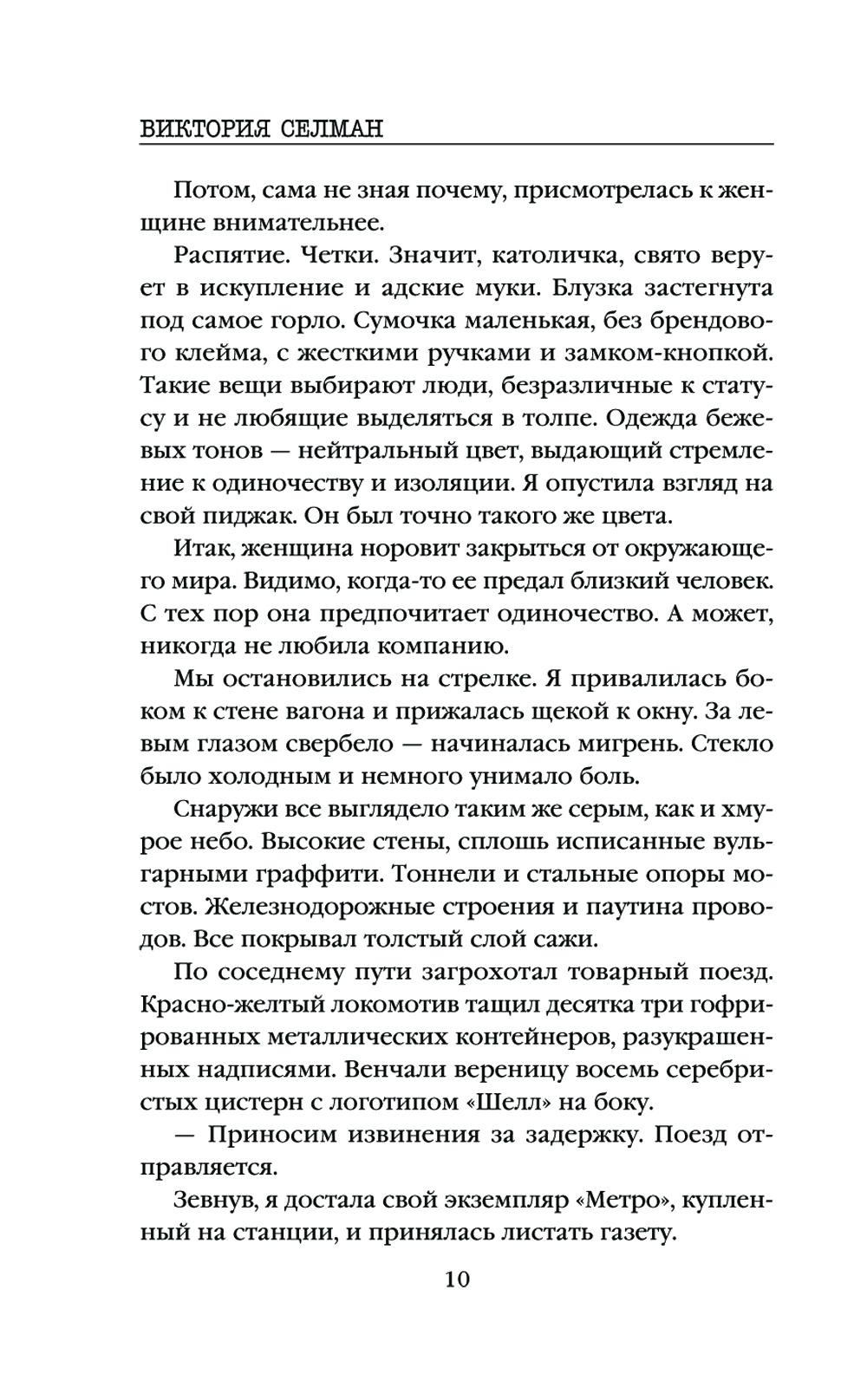 ВИКТОРИЯ СЕЛМАН

Потом, сама не зная почему, присмотрелась к женщине внимательнее.

Распятие. Четки. Значит, католичка, свято верует в искупление и адские муки. Блузка застегнута под самое горло. Сумочка маленькая, без брендового клейма, с жесткими ручками и замком-кнопкой. Такие вещи выбирают люди, безразличные к статусу и не любящие выделяться в толпе. Одежда бежевых тонов — нейтральный цвет, выдающий стремление к одиночеству и изоляции. Я опустила взгляд на свой пиджак. Он был точно такого же цвета.

Итак, женщина норовит закрыться от окружающего мира. Видимо, когда-то ее предал близкий человек. С тех пор она предпочитает одиночество. А может, никогда не любила компанию.

Мы остановились на стрелке. Я привалилась боком к стене вагона и прижалась щекой к окну. За левым глазом свербело — начиналась мигрень. Стекло было холодным и немного унимало боль.

Снаружи все выглядело таким же серым, как и хмурое небо. Высокие стены, сплошь исписанные вульгарными граффити. Тоннели и стальные опоры мостов. Железнодорожные строения и паутина проводов. Все покрывал толстый слой сажи.

По соседнему пути загрохотал товарный поезд. Красно-желтый локомотив тащил десятка три гофрированных металлических контейнеров, разукрашенных надписями. Венчали вереницу восемь серебристых цистерн с логотипом «Шелл» на боку.

— Приносим извинения за задержку. Поезд отправляется.

Зевнув, я достала свой экземпляр «Метро», купленный на станции, и принялась листать газету.

10